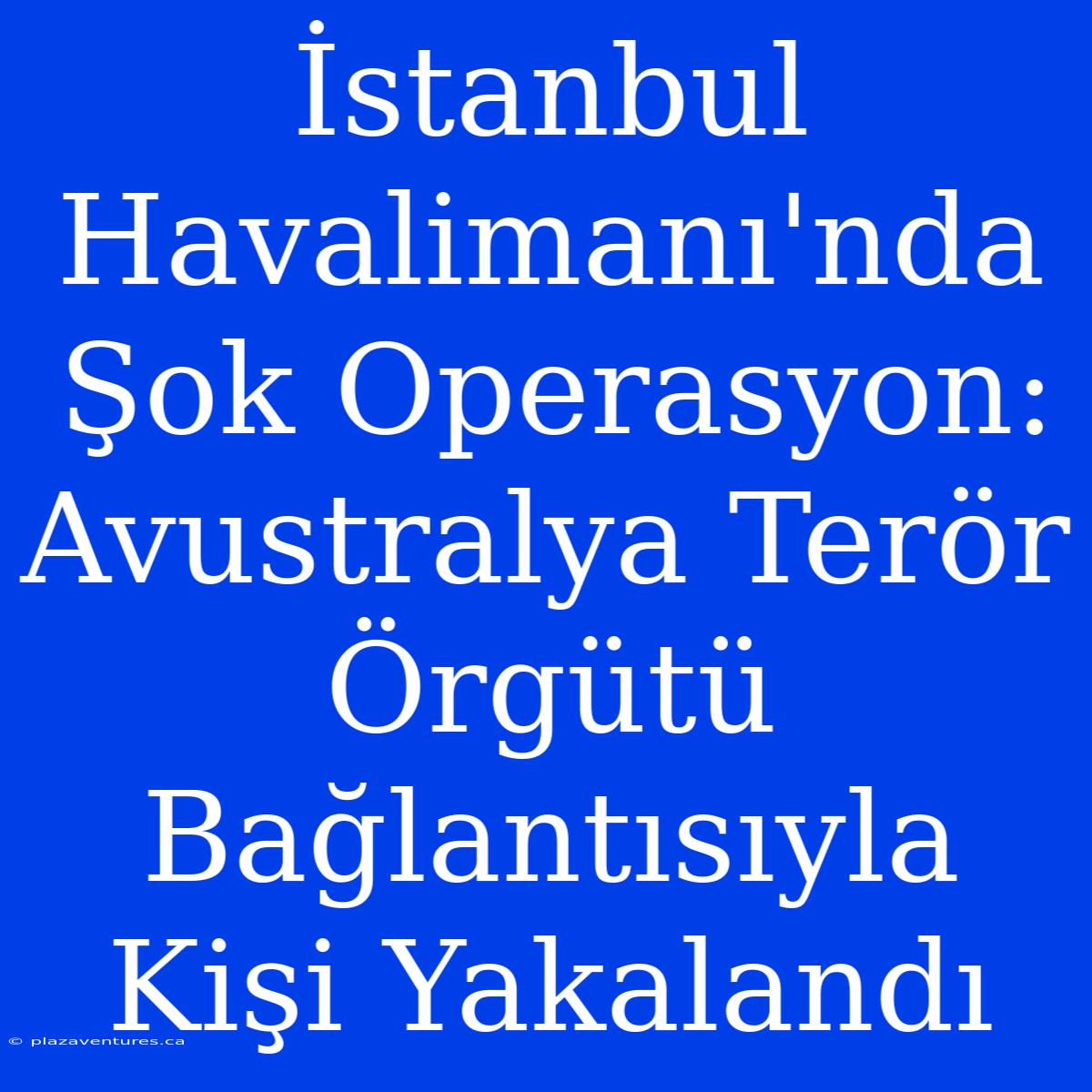 İstanbul Havalimanı'nda Şok Operasyon: Avustralya Terör Örgütü Bağlantısıyla Kişi Yakalandı

© plazaventures.ca